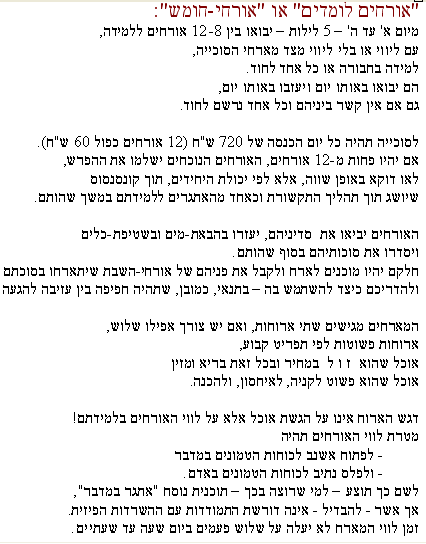 "אורחים לומדים" או "אורחי-חומש":
מיום א' עד ה' – 5 לילות – יבואו בין 12-8 אורחים ללמידה,
עם ליווי או בלי ליווי מצד מארחי הסוכייה,
למידה בחבורה או כל אחד לחוד.
הם יבואו באותו יום ויעזבו באותו יום,
גם אם אין קשר ביניהם וכל אחד נרשם לחוד.

לסוכייה תהיה כל יום הכנסה של 720 ש"ח (12 אורחים כפול 60 ש"ח).
אם יהיו פחות מ-12 אורחים, האורחים הנוכחים ישלמו את ההפרש,
לאו דוקא באופן שווה, אלא לפי יכולת היחידים, תוך קונסנסוס
שיושג תוך תהליך התקשורת וכאחד מהאתגרים ללמידתם במשך שהותם.

האורחים יביאו את סדיניהם, יעזרו בהבאת-מים ובשטיפת-כלים
ויסדרו את סוכותיהם בסוף שהותם.
חלקם יהיו מוכנים לארח ולקבל את פניהם של אורחי-השבת שיתארחו בסוכתם
ולהדריכם כיצד להשתמש בה – בתנאי, כמובן, שתהיה חפיפה בין עזיבה להגעה

המארחים מגישים שתי ארוחות, ואם יש צורך אפילו שלוש,
ארוחות פשוטות לפי תפריט קבוע,
אוכל שהוא ז ו ל במחיר ובכל זאת בריא ומזין
אוכל שהוא פשוט לקניה, לאיחסון, ולהכנה.

דגש הארוח אינו על הגשת אוכל אלא על לווי האורחים בלמידתם!
מטרת לווי האורחים תהיה
- לפתוח אשנב לכוחות הטמונים במדבר
- ולפלס נתיב לכוחות הטמונים באדם.
לשם כך תוצע – למי שרוצה בכך – תוכנית נוסח "אתגר במדבר",
אך אשר - להבדיל - אינה דורשת התמודדות עם ההשרדות הפיזית.
זמן לווי המארח לא יעלה על שלוש פעמים ביום שעה עד שעתיים.